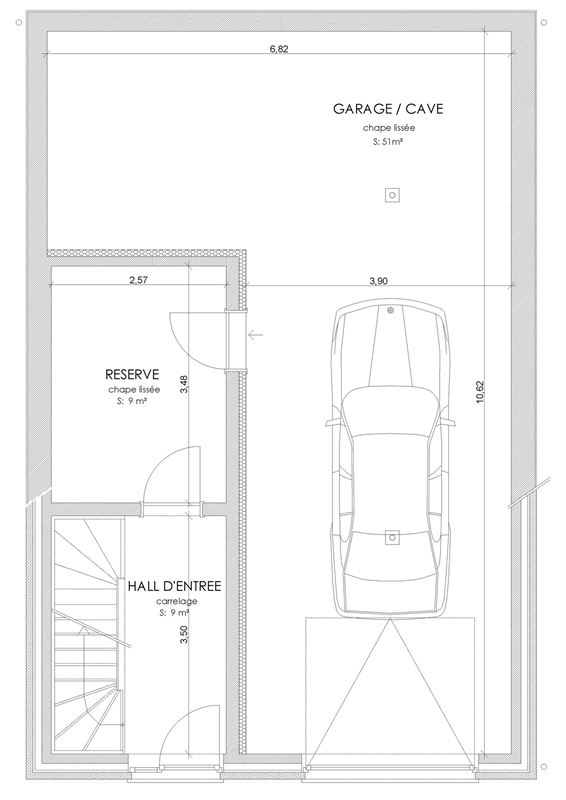 6,82

GARAGE / CAVE
chape lissée
S: 51m²

2,57

3,90

RESERVE
chape lissée
S: 9 m²

3,48

10,62

HALL D'ENTREE
carrelage
S: 9 m²

3,50